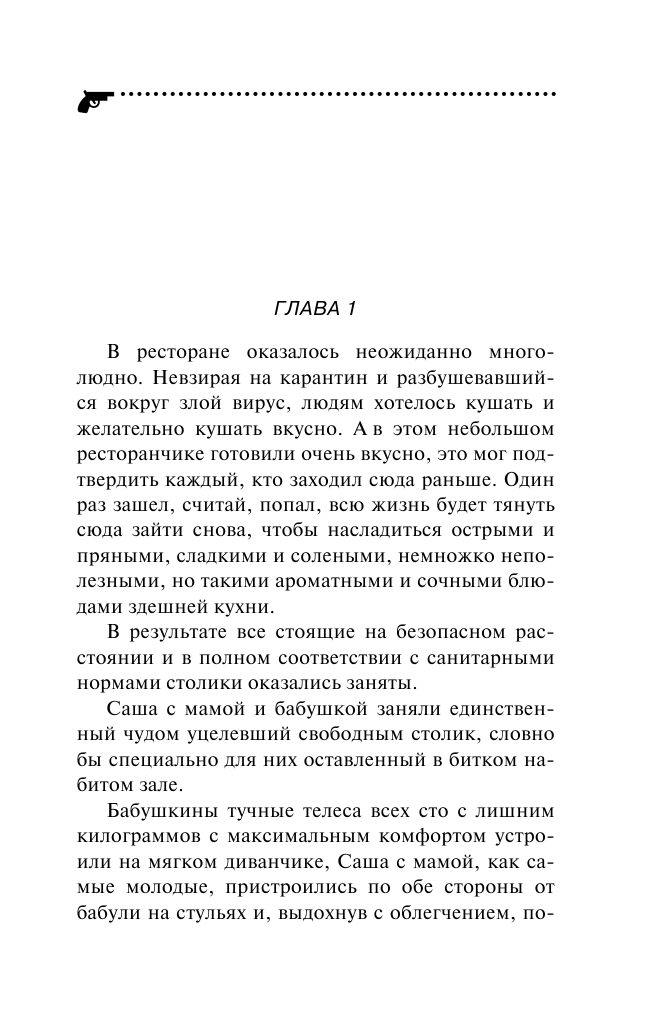 ГЛАВА 1

В ресторане оказалось неожиданно многолюдно. Невзирая на карантин и разбушевавшийся вокруг злой вирус, людям хотелось кушать и желательно кушать вкусно. А в этом небольшом ресторанчике готовили очень вкусно, это мог подтвердить каждый, кто заходил сюда раньше. Один раз зашел, считай, попал, всю жизнь будет тянуть сюда зайти снова, чтобы насладиться острыми и пряными, сладкими и солеными, немножко неполезными, но такими ароматными и сочными блюдами здешней кухни.

В результате все стоящие на безопасном расстоянии и в полном соответствии с санитарными нормами столики оказались заняты.

Саша с мамой и бабушкой заняли единственный чудом уцелевший свободным столик, словно бы специально для них оставленный в битком набитом зале.

Бабушкины тучные телеса всех сто с лишним килограммов с максимальным комфортом устроили на мягком диванчике, Саша с мамой, как самые молодые, пристроились по обе стороны от бабули на стульях и, выдохнув с облегчением, по-